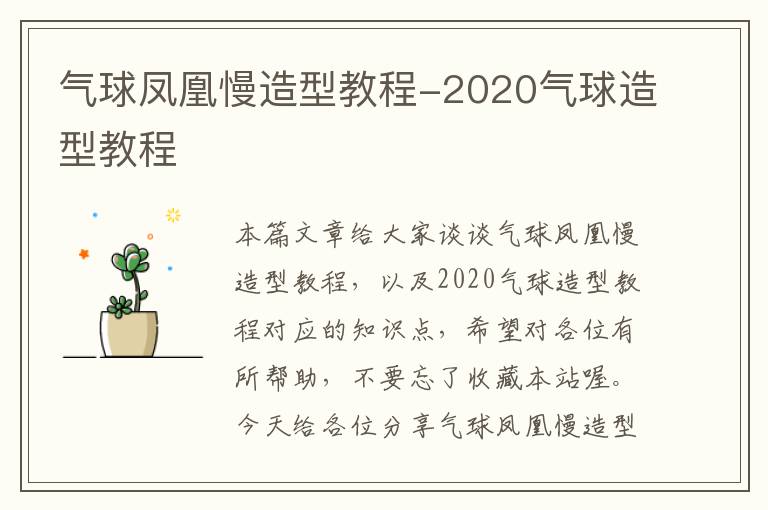 气球凤凰慢造型教程-2020气球造型教程

本篇文章给大家谈谈气球凤凰慢造型教程，以及2020气球造型教程对应的知识点，希望对各位有所帮助，不要忘了收藏本站喔。今天给各位分享气球凤凰慢造型